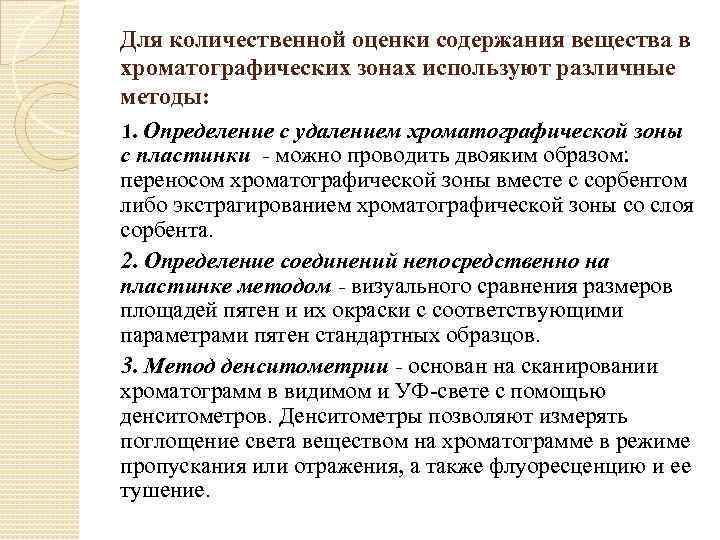 Для количественной оценки содержания вещества в хроматографических зонах используют различные методы:

1. Определение с удалением хроматографической зоны с пластинки - можно проводить двояким образом: переносом хроматографической зоны вместе с сорбентом либо экстрагированием хроматографической зоны со слоя сорбента.

2. Определение соединений непосредственно на пластинке методом - визуального сравнения размеров площадей пятен и их окраски с соответствующими параметрами пятен стандартных образцов.

3. Метод денситометрии - основан на сканировании хроматограмм в видимом и УФ-свете с помощью денситометров. Денситометры позволяют измерять поглощение света веществом на хроматограмме в режиме пропускания или отражения, а также флуоресценцию и ее тушение.